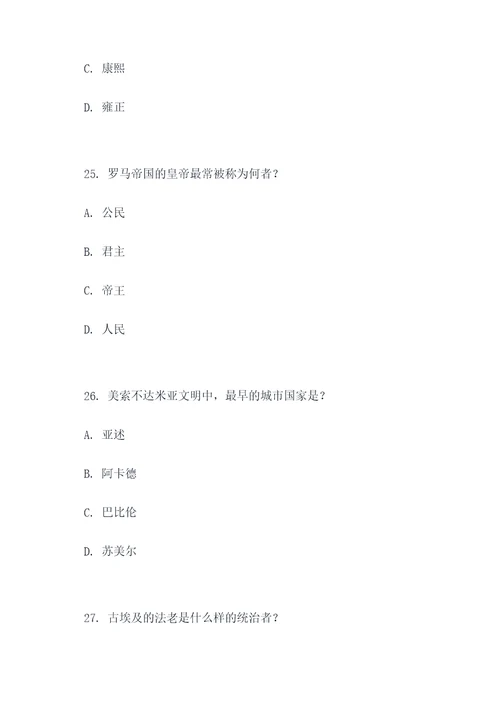 C. 康熙

D. 雍正

25. 罗马帝国的皇帝最常被称为何者？

A. 公民

B. 君主

C. 帝王

D. 人民

26. 美索不达米亚文明中，最早的城市国家是？

A. 亚述

B. 阿卡德

C. 巴比伦

D. 苏美尔

27. 古埃及的法老是什么样的统治者？